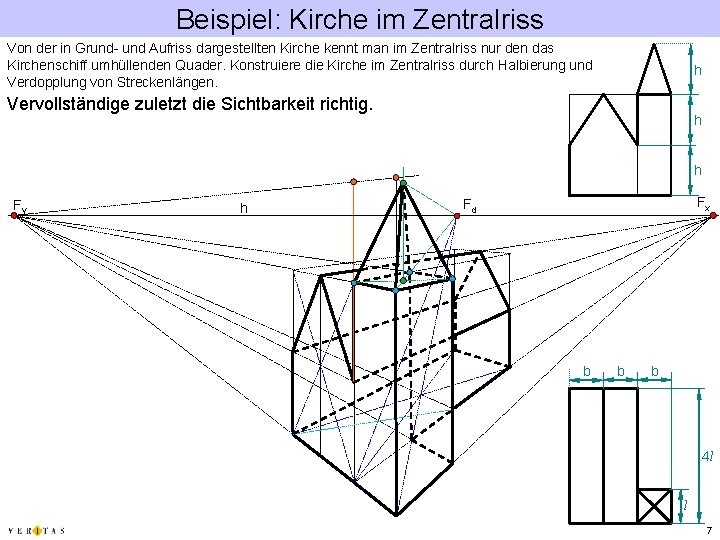 Beispiel: Kirche im Zentralriss

Von der in Grund- und Aufriss dargestellten Kirche kennt man im Zentralriss nur den das Kirchenschiff umhüllenden Quader. Konstruiere die Kirche im Zentralriss durch Halbierung und Verdopplung von Streckenlängen.

Vervollständige zuletzt die Sichtbarkeit richtig.

h
h
h

$F_y$
h
$F_d$
$F_x$

b b b
$4l$
$l$

VERITAS

7